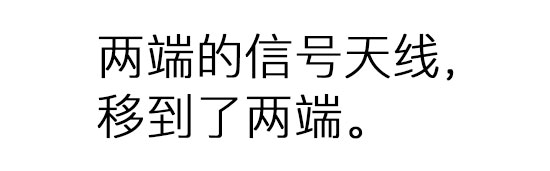 两端的信号天线，
移到了两端。